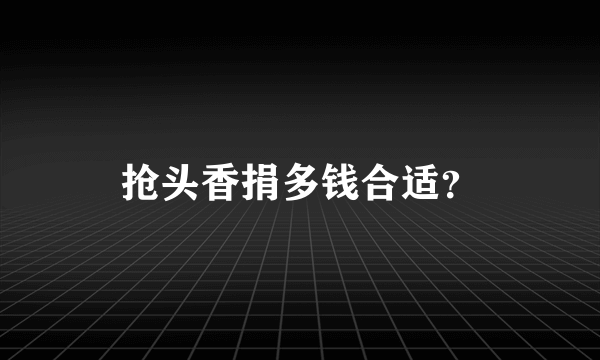 抢头香捐多钱合适?